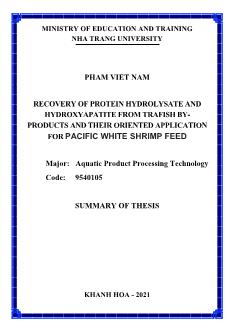 MINISTRY OF EDUCATION AND TRAINING
NHA TRANG UNIVERSITY

PHAM VIET NAM

RECOVERY OF PROTEIN HYDROLYSATE AND HYDROXYAPATITE FROM TRAFISH BY-PRODUCTS AND THEIR ORIENTED APPLICATION FOR PACIFIC WHITE SHRIMP FEED

Major: Aquatic Product Processing Technology
Code: 9540105

SUMMARY OF THESIS

KHANH HOA - 2021